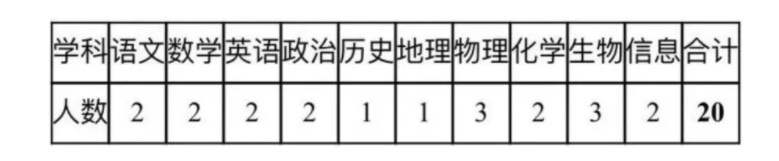 | 学科 | 语文 | 数学 | 英语 | 政治 | 历史 | 地理 | 物理 | 化学 | 生物 | 信息 | 合计 |
|---|---|---|---|---|---|---|---|---|---|---|---|
| 人数 | 2 | 2 | 2 | 2 | 1 | 1 | 3 | 2 | 3 | 2 | **20** |